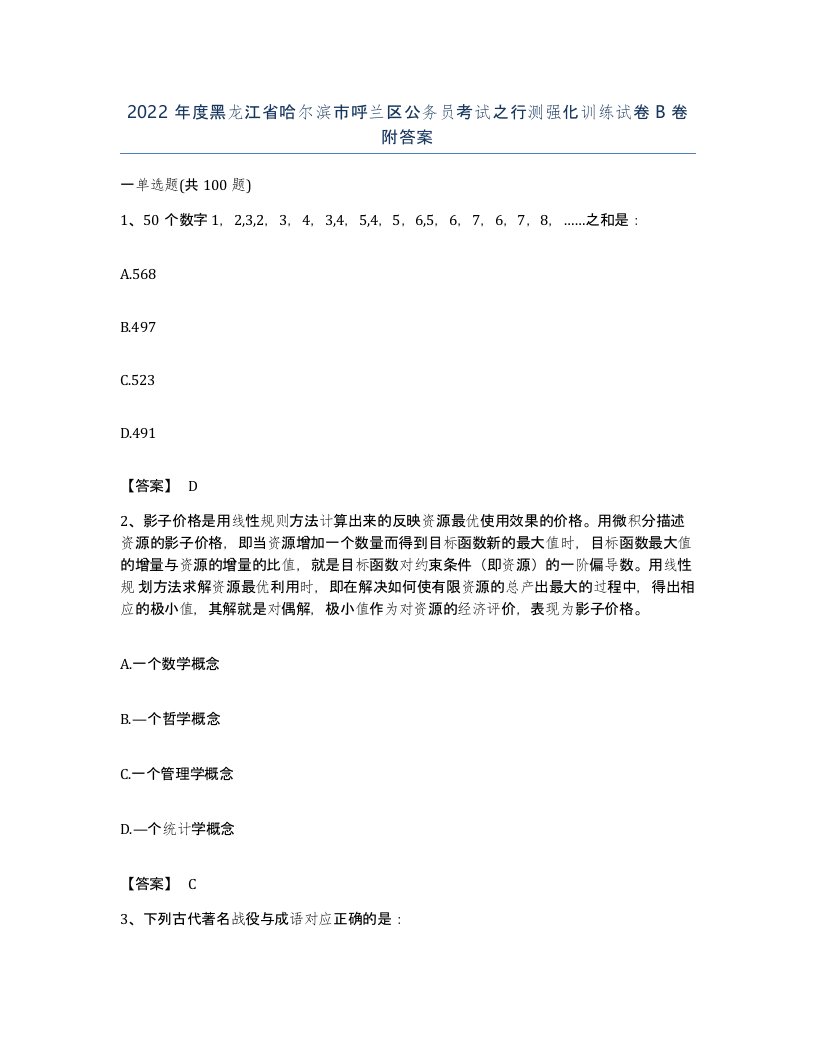 2022 年度黑龙江省哈尔滨市呼兰区公务员考试之行测强化训练试卷 B 卷附答案

一单选题(共 100 题)

1、50 个数字 1，2,3,2，3，4，3,4，5,4，5，6,5，6，7，6，7，8，……之和是：

A.568

B.497

C.523

D.491

【答案】 D

2、影子价格是用线性规则方法计算出来的反映资源最优使用效果的价格。用微积分描述资源的影子价格，即当资源增加一个数量而得到目标函数新的最大值时，目标函数最大值的增量与资源的增量的比值，就是目标函数对约束条件（即资源）的一阶偏导数。用线性规 划方法求解资源最优利用时，即在解决如何使有限资源的总产出最大的过程中，得出相应的极小值，其解就是对偶解，极小值作为对资源的经济评价，表现为影子价格。

A.一个数学概念

B.—个哲学概念

C.一个管理学概念

D.—个统计学概念

【答案】 C

3、下列古代著名战役与成语对应正确的是：